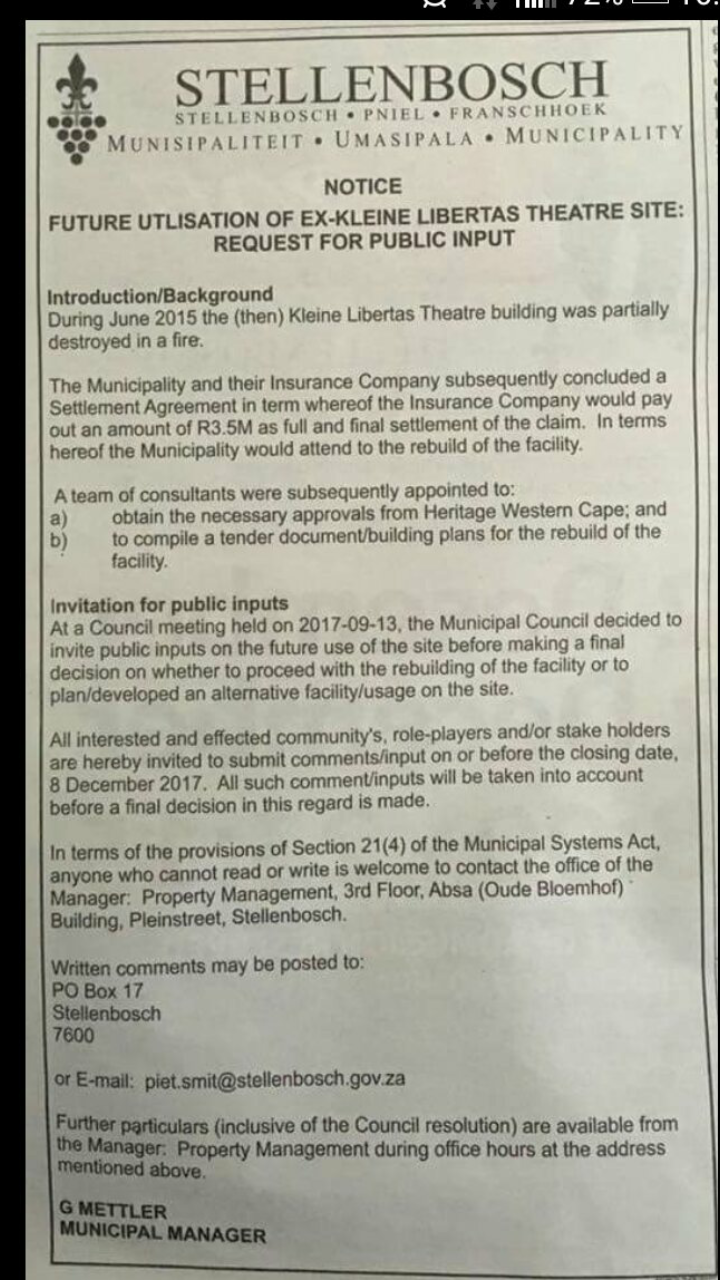 STELLENBOSCH
STELLENBOSCH • PNIEL • FRANSCHHOEK
MUNISIPALITEIT • UMASIPALA • MUNICIPALITY

NOTICE

FUTURE UTLISATION OF EX-KLEINE LIBERTAS THEATRE SITE: REQUEST FOR PUBLIC INPUT

Introduction/Background
During June 2015 the (then) Kleine Libertas Theatre building was partially destroyed in a fire.

The Municipality and their Insurance Company subsequently concluded a Settlement Agreement in term whereof the Insurance Company would pay out an amount of R3.5M as full and final settlement of the claim. In terms hereof the Municipality would attend to the rebuild of the facility.

A team of consultants were subsequently appointed to:
a) obtain the necessary approvals from Heritage Western Cape; and
b) to compile a tender document/building plans for the rebuild of the facility.

Invitation for public inputs
At a Council meeting held on 2017-09-13, the Municipal Council decided to invite public inputs on the future use of the site before making a final decision on whether to proceed with the rebuilding of the facility or to plan/developed an alternative facility/usage on the site.

All interested and effected community's, role-players and/or stake holders are hereby invited to submit comments/input on or before the closing date, 8 December 2017. All such comment/inputs will be taken into account before a final decision in this regard is made.

In terms of the provisions of Section 21(4) of the Municipal Systems Act, anyone who cannot read or write is welcome to contact the office of the Manager: Property Management, 3rd Floor, Absa (Oude Bloemhof) Building, Pleinstreet, Stellenbosch.

Written comments may be posted to:
PO Box 17
Stellenbosch
7600

or E-mail: piet.smit@stellenbosch.gov.za

Further particulars (inclusive of the Council resolution) are available from the Manager: Property Management during office hours at the address mentioned above.

G METTLER
MUNICIPAL MANAGER